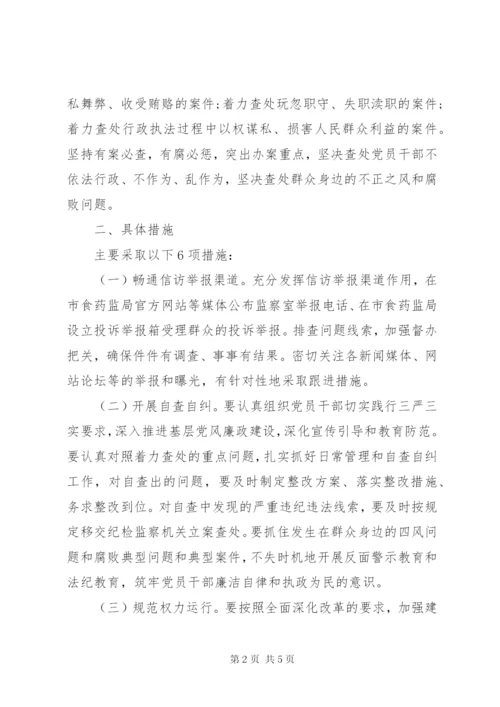 私舞弊、收受贿赂的案件；着力查处玩忽职守、失职渎职的案件；着力查处行政执法过程中以权谋私、损害人民群众利益的案件。坚持有案必查，有腐必惩，突出办案重点，坚决查处党员干部不依法行政、不作为、乱作为，坚决查处群众身边的不正之风和腐败问题。

二、具体措施

主要采取以下6项措施：

（一）畅通信访举报渠道。充分发挥信访举报渠道作用，在市食药监局官方网站等媒体公布监察室举报电话、在市食药监局设立投诉举报箱受理群众的投诉举报。排查问题线索，加强督办把关，确保件件有调查、事事有结果。密切关注各新闻媒体、网站论坛等的举报和曝光，有针对性地采取跟进措施。

（二）开展自查自纠。要认真组织党员干部切实践行三严三实要求，深入推进基层党风廉政建设，深化宣传引导和教育防范。要认真对照着力查处的重点问题，扎实抓好日常管理和自查自纠工作，对自查出的问题，要及时制定整改方案、落实整改措施、务求整改到位。对自查中发现的严重违纪违法线索，要及时按规定移交纪检监察机关立案查处。要抓住发生在群众身边的四风问题和腐败典型问题和典型案件，不失时机地开展反面警示教育和法纪教育，筑牢党员干部廉洁自律和执政为民的意识。

（三）规范权力运行。要按照全面深化改革的要求，加强建

第2页 共5页